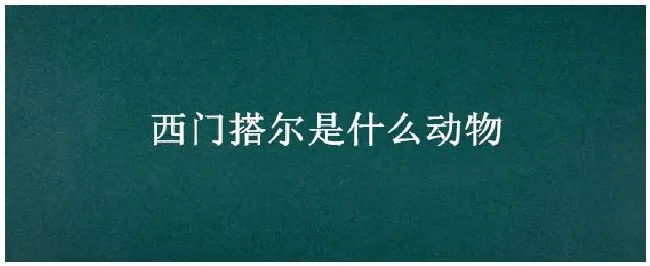 西门搭尔是什么动物